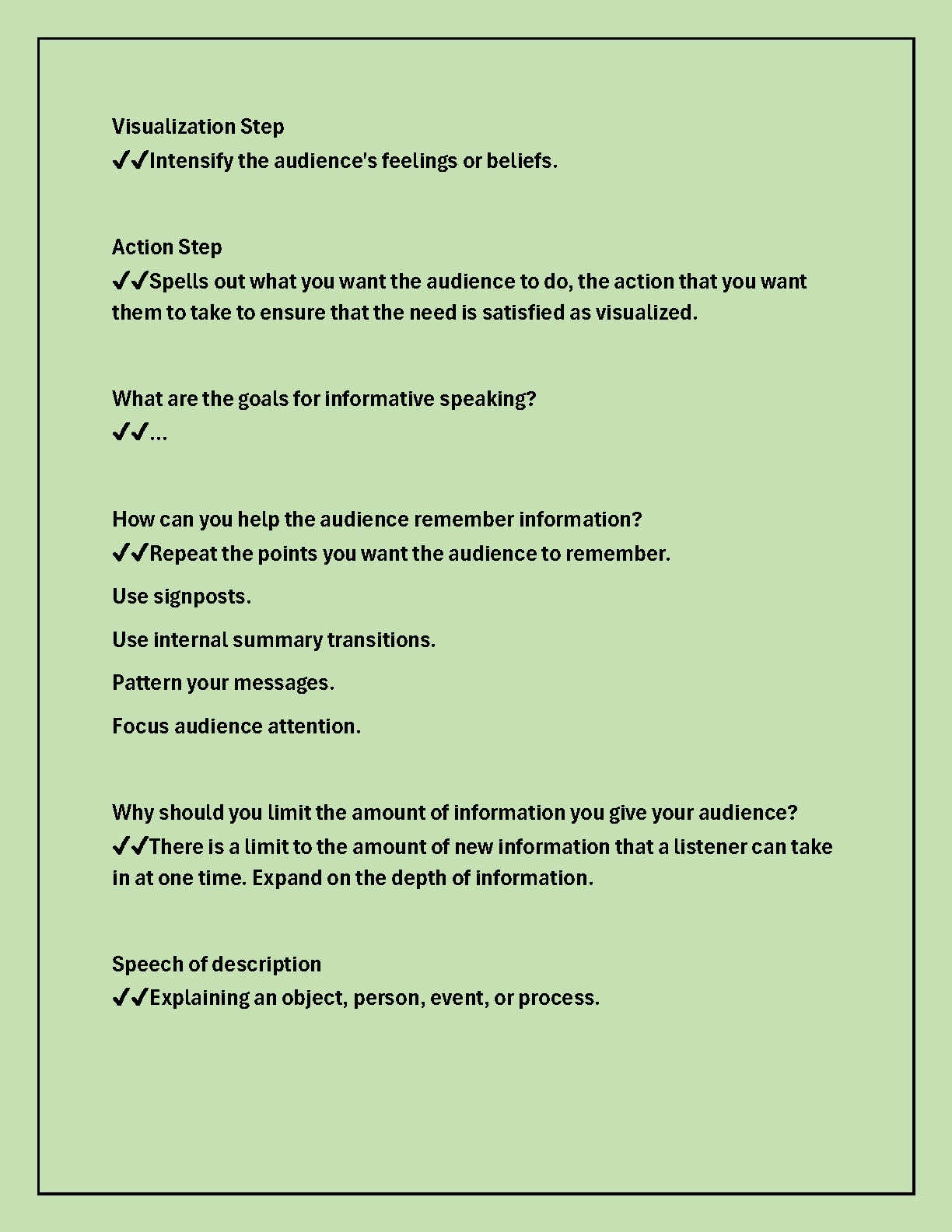 Visualization Step
✔✔Intensify the audience's feelings or beliefs.

Action Step
✔✔Spells out what you want the audience to do, the action that you want them to take to ensure that the need is satisfied as visualized.

What are the goals for informative speaking?
✔✔...

How can you help the audience remember information?
✔✔Repeat the points you want the audience to remember.

Use signposts.

Use internal summary transitions.

Pattern your messages.

Focus audience attention.

Why should you limit the amount of information you give your audience?
✔✔There is a limit to the amount of new information that a listener can take in at one time. Expand on the depth of information.

Speech of description
✔✔Explaining an object, person, event, or process.